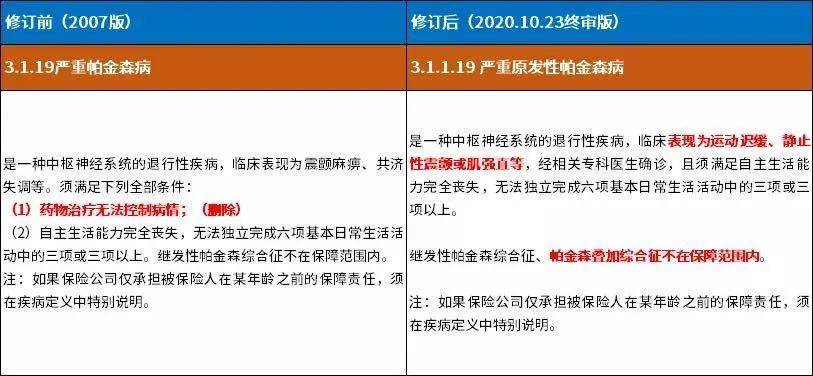 | 修订前（2007版） | 修订后（2020.10.23终审版） |
|---|---|
| 3.1.19严重帕金森病 | 3.1.1.19 严重原发性帕金森病 |
| 是一种中枢神经系统的退行性疾病，临床表现为震颤麻痹、共济失调等。须满足下列全部条件：<br>（1）药物治疗无法控制病情；（删除）<br>（2）自主生活能力完全丧失，无法独立完成六项基本日常生活活动中的三项或三项以上。继发性帕金森综合征不在保障范围内。<br>注：如果保险公司仅承担被保险人在某年龄之前的保障责任，须在疾病定义中特别说明。 | 是一种中枢神经系统的退行性疾病，临床表现为运动迟缓、静止性震颤或肌强直等，经相关专科医生确诊，且须满足自主生活能力完全丧失，无法独立完成六项基本日常生活活动中的三项或三项以上。<br><br>继发性帕金森综合征、帕金森叠加综合征不在保障范围内。<br><br>注：如果保险公司仅承担被保险人在某年龄之前的保障责任，须在疾病定义中特别说明。 |